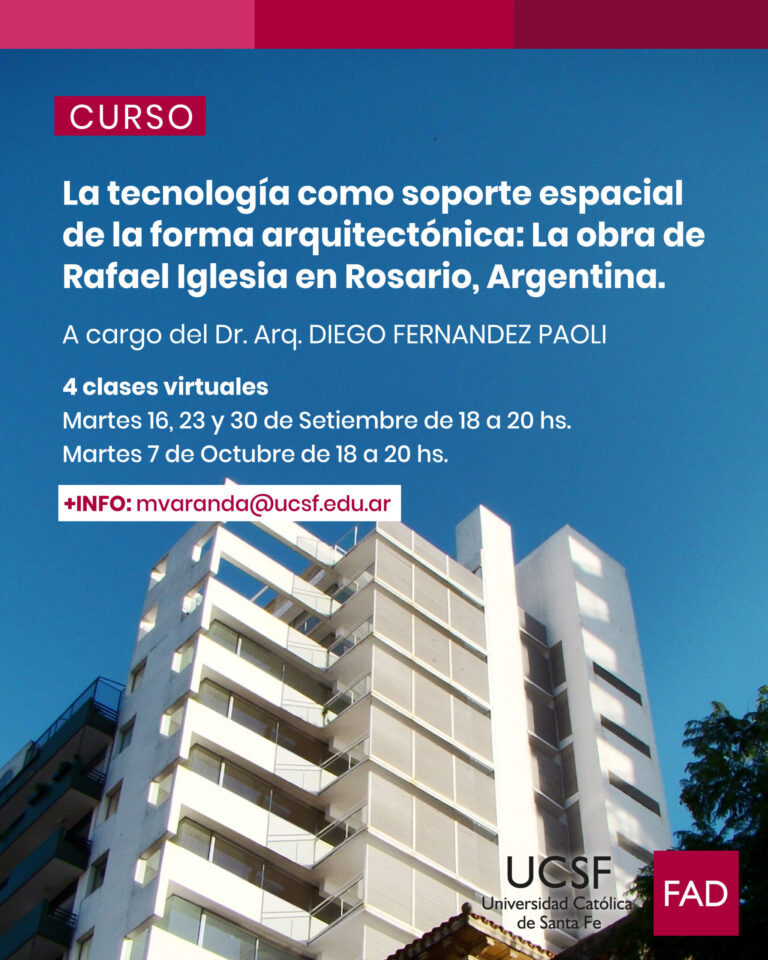 CURSO

La tecnología como soporte espacial de la forma arquitectónica: La obra de Rafael Iglesia en Rosario, Argentina.

A cargo del Dr. Arq. DIEGO FERNANDEZ PAOLI

4 clases virtuales
Martes 16, 23 y 30 de Setiembre de 18 a 20 hs.
Martes 7 de Octubre de 18 a 20 hs.

+INFO: mvaranda@ucsf.edu.ar

UCSF
Universidad Católica de Santa Fe

FAD